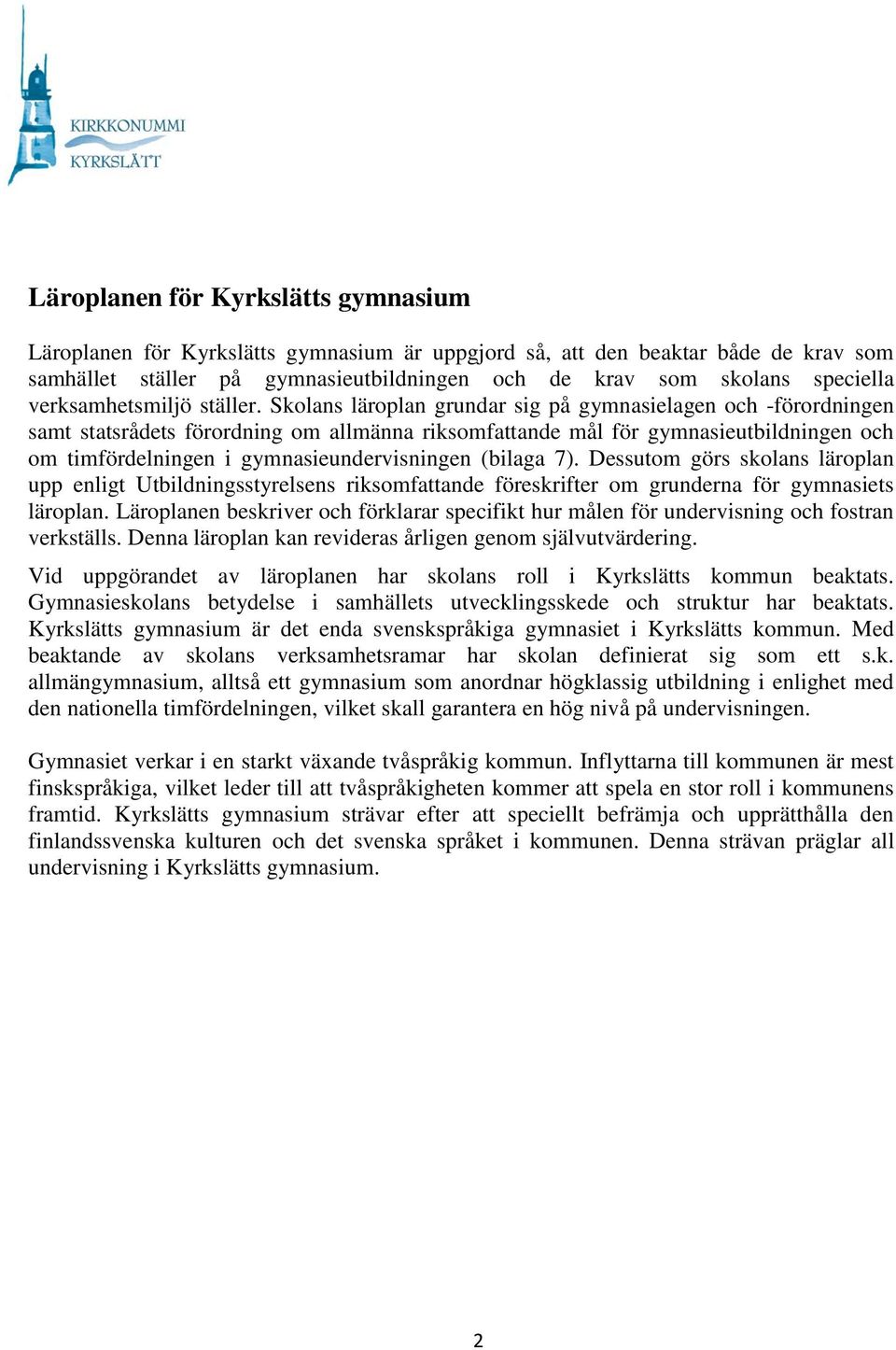 KIRKKONUMMI
KYRKSLÄTT

Läroplanen för Kyrkslätts gymnasium

Läroplanen för Kyrkslätts gymnasium är uppgjord så, att den beaktar både de krav som samhället ställer på gymnasieutbildningen och de krav som skolans speciella verksamhetsmiljö ställer. Skolans läroplan grundar sig på gymnasielagen och -förordningen samt statsrådets förordning om allmänna riksomfattande mål för gymnasieutbildningen och om timfördelningen i gymnasieundervisningen (bilaga 7). Dessutom görs skolans läroplan upp enligt Utbildningsstyrelsens riksomfattande föreskrifter om grunderna för gymnasiets läroplan. Läroplanen beskriver och förklarar specifikt hur målen för undervisning och fostran verkställs. Denna läroplan kan revideras årligen genom självutvärdering.

Vid uppgörandet av läroplanen har skolans roll i Kyrkslätts kommun beaktats. Gymnasieskolans betydelse i samhällets utvecklingsskede och struktur har beaktats. Kyrkslätts gymnasium är det enda svenskspråkiga gymnasiet i Kyrkslätts kommun. Med beaktande av skolans verksamhetsramar har skolan definierat sig som ett s.k. allmängymnasium, alltså ett gymnasium som anordnar högklassig utbildning i enlighet med den nationella timfördelningen, vilket skall garantera en hög nivå på undervisningen.

Gymnasiet verkar i en starkt växande tvåspråkig kommun. Inflyttarna till kommunen är mest finskspråkiga, vilket leder till att tvåspråkigheten kommer att spela en stor roll i kommunens framtid. Kyrkslätts gymnasium strävar efter att speciellt befrämja och upprätthålla den finlandssvenska kulturen och det svenska språket i kommunen. Denna strävan präglar all undervisning i Kyrkslätts gymnasium.

2